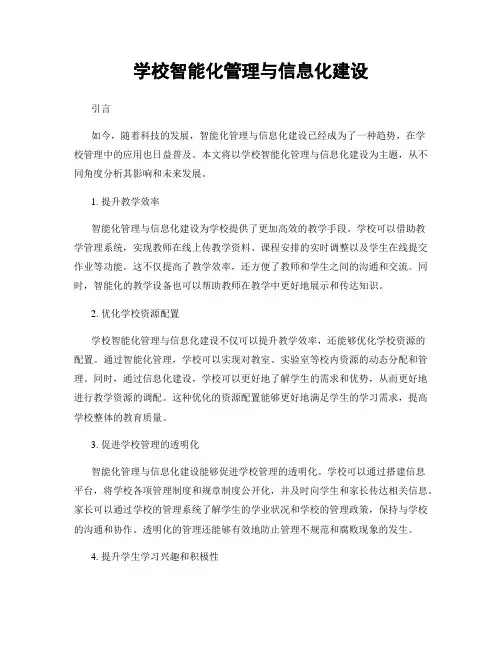 学校智能化管理与信息化建设

引言

如今，随着科技的发展，智能化管理与信息化建设已经成为了一种趋势，在学校管理中的应用也日益普及。本文将以学校智能化管理与信息化建设为主题，从不同角度分析其影响和未来发展。

1. 提升教学效率

智能化管理与信息化建设为学校提供了更加高效的教学手段。学校可以借助教学管理系统，实现教师在线上传教学资料、课程安排的实时调整以及学生在线提交作业等功能。这不仅提高了教学效率，还方便了教师和学生之间的沟通和交流。同时，智能化的教学设备也可以帮助教师在教学中更好地展示和传达知识。

2. 优化学校资源配置

学校智能化管理与信息化建设不仅可以提升教学效率，还能够优化学校资源的配置。通过智能化管理，学校可以实现对教室、实验室等校内资源的动态分配和管理。同时，通过信息化建设，学校可以更好地了解学生的需求和优势，从而更好地进行教学资源的调配。这种优化的资源配置能够更好地满足学生的学习需求，提高学校整体的教育质量。

3. 促进学校管理的透明化

智能化管理与信息化建设能够促进学校管理的透明化。学校可以通过搭建信息平台，将学校各项管理制度和规章制度公开化，并及时向学生和家长传达相关信息。家长可以通过学校的管理系统了解学生的学业状况和学校的管理政策，保持与学校的沟通和协作。透明化的管理还能够有效地防止管理不规范和腐败现象的发生。

4. 提升学生学习兴趣和积极性